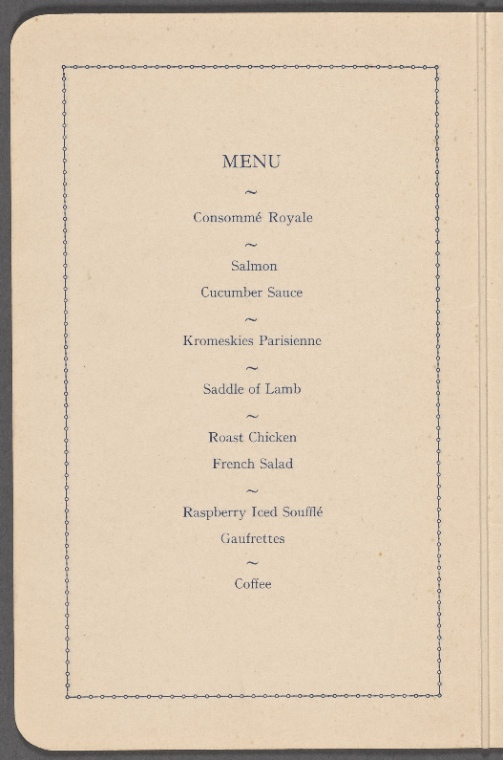 MENU

~

Consommé Royale

~

Salmon

Cucumber Sauce

~

Kromeskies Parisienne

~

Saddle of Lamb

~

Roast Chicken

French Salad

~

Raspberry Iced Soufflé

Gaufrettes

~

Coffee